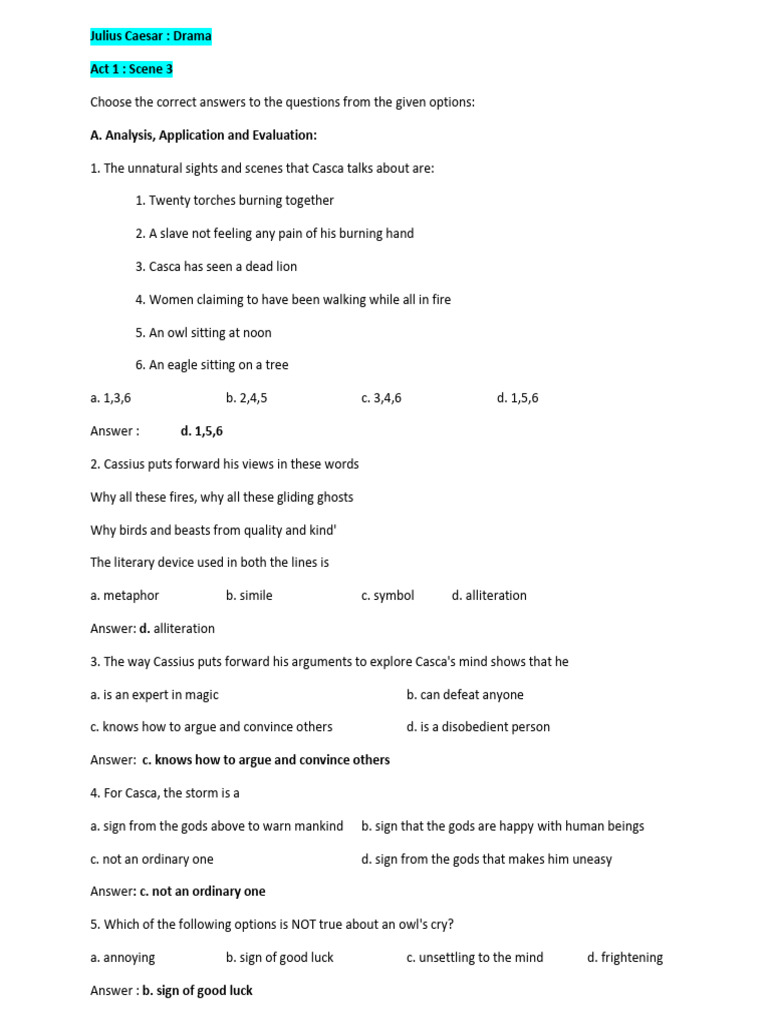 Julius Caesar : Drama

Act 1 : Scene 3

Choose the correct answers to the questions from the given options:

A. Analysis, Application and Evaluation:

1. The unnatural sights and scenes that Casca talks about are:

1. Twenty torches burning together

2. A slave not feeling any pain of his burning hand

3. Casca has seen a dead lion

4. Women claiming to have been walking while all in fire

5. An owl sitting at noon

6. An eagle sitting on a tree

a. 1,3,6 b. 2,4,5 c. 3,4,6 d. 1,5,6

Answer : d. 1,5,6

2. Cassius puts forward his views in these words

Why all these fires, why all these gliding ghosts

Why birds and beasts from quality and kind'

The literary device used in both the lines is

a. metaphor b. simile c. symbol d. alliteration

Answer: d. alliteration

3. The way Cassius puts forward his arguments to explore Casca's mind shows that he

a. is an expert in magic b. can defeat anyone

c. knows how to argue and convince others d. is a disobedient person

Answer: c. knows how to argue and convince others

4. For Casca, the storm is a

a. sign from the gods above to warn mankind b. sign that the gods are happy with human beings

c. not an ordinary one d. sign from the gods that makes him uneasy

Answer: c. not an ordinary one

5. Which of the following options is NOT true about an owl's cry?

a. annoying b. sign of good luck c. unsettling to the mind d. frightening

Answer : b. sign of good luck